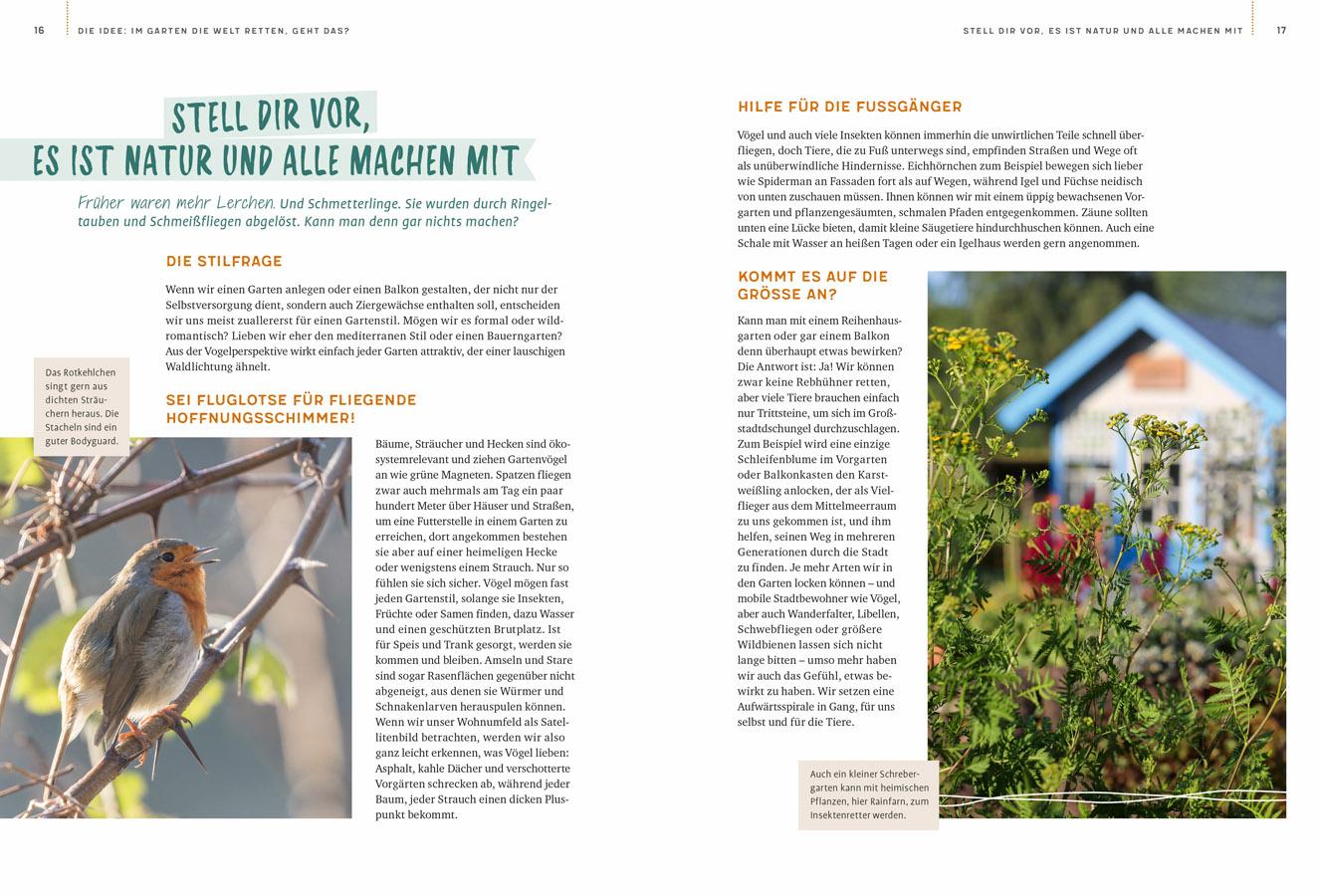 16 DIE IDEE: IM GARTEN DIE WELT RETTEN, GEHT DAS?

STELL DIR VOR, ES IST NATUR UND ALLE MACHEN MIT

Früher waren mehr Lerchen. Und Schmetterlinge. Sie wurden durch Ringeltauben und Schmeißfliegen abgelöst. Kann man denn gar nichts machen?

DIE STILFRAGE

Wenn wir einen Garten anlegen oder einen Balkon gestalten, der nicht nur der Selbstversorgung dient, sondern auch Ziergewächse enthalten soll, entscheiden wir uns meist zuallererst für einen Gartenstil. Mögen wir es formal oder wildromantisch? Lieben wir eher den mediterranen Stil oder einen Bauerngarten? Aus der Vogelperspektive wirkt einfach jeder Garten attraktiv, der einer lauschigen Waldlichtung ähnelt.

Das Rotkehlchen singt gern aus dichten Sträuchern heraus. Die Stacheln sind ein guter Bodyguard.

SEI FLUGLOTSE FÜR FLIEGENDE HOFFNUNGSSCHIMMER!

Bäume, Sträucher und Hecken sind ökosystemrelevant und ziehen Gartenvögel an wie grüne Magneten. Spatzen fliegen zwar auch mehrmals am Tag ein paar hundert Meter über Häuser und Straßen, um eine Futterstelle in einem Garten zu erreichen, dort angekommen bestehen sie aber auf einer heimeligen Hecke oder wenigstens einem Strauch. Nur so fühlen sie sich sicher. Vögel mögen fast jeden Gartenstil, solange sie Insekten, Früchte oder Samen finden, dazu Wasser und einen geschützten Brutplatz. Ist für Speis und Trank gesorgt, werden sie kommen und bleiben. Amseln und Stare sind sogar Rasenflächen gegenüber nicht abgeneigt, aus denen sie Würmer und Schnakenlarven herauspulen können. Wenn wir unser Wohnumfeld als Satellitenbild betrachten, werden wir also ganz leicht erkennen, was Vögel lieben: Asphalt, kahle Dächer und verschotterte Vorgärten schrecken ab, während jeder Baum, jeder Strauch einen dicken Pluspunkt bekommt.

STELL DIR VOR, ES IST NATUR UND ALLE MACHEN MIT 17

HILFE FÜR DIE FUSSGÄNGER

Vögel und auch viele Insekten können immerhin die unwirtlichen Teile schnell überfliegen, doch Tiere, die zu Fuß unterwegs sind, empfinden Straßen und Wege oft als unüberwindliche Hindernisse. Eichhörnchen zum Beispiel bewegen sich lieber wie Spiderman an Fassaden fort als auf Wegen, während Igel und Füchse neidisch von unten zuschauen müssen. Ihnen können wir mit einem üppig bewachsenen Vorgarten und pflanzengesäumten, schmalen Pfaden entgegenkommen. Zäune sollten unten eine Lücke bieten, damit kleine Säugetiere hindurchhuschen können. Auch eine Schale mit Wasser an heißen Tagen oder ein Igelhaus werden gern angenommen.

KOMMT ES AUF DIE GRÖSSE AN?

Kann man mit einem Reihenhausgarten oder gar einem Balkon denn überhaupt etwas bewirken? Die Antwort ist: Ja! Wir können zwar keine Rebhühner retten, aber viele Tiere brauchen einfach nur Trittsteine, um sich im Großstadtdschungel durchzuschlagen. Zum Beispiel wird eine einzige Schleifenblume im Vorgarten oder Balkonkasten den Karstweißling anlocken, der als Vielflieger aus dem Mittelmeerraum zu uns gekommen ist, und ihm helfen, seinen Weg in mehreren Generationen durch die Stadt zu finden. Je mehr Arten wir in den Garten locken können – und mobile Stadtbewohner wie Vögel, aber auch Wanderfalter, Libellen, Schwebfliegen oder größere Wildbienen lassen sich nicht lange bitten – umso mehr haben wir auch das Gefühl, etwas bewirkt zu haben. Wir setzen eine Aufwärtsspirale in Gang, für uns selbst und für die Tiere.

Auch ein kleiner Schrebergarten kann mit heimischen Pflanzen, hier Rainfarn, zum Insektenretter werden.